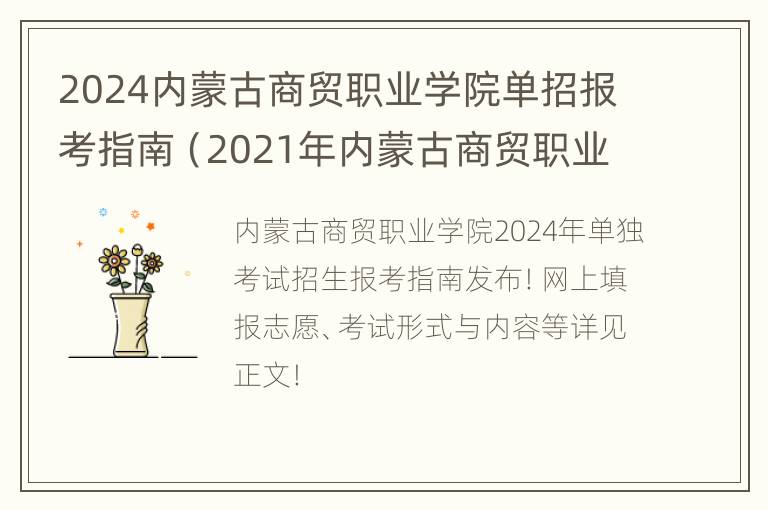 2024内蒙古商贸职业学院单招报考指南（2021年内蒙古商贸职业

内蒙古商贸职业学院2024年单独考试招生报考指南发布！网上填报志愿、考试形式与内容等详见正文！